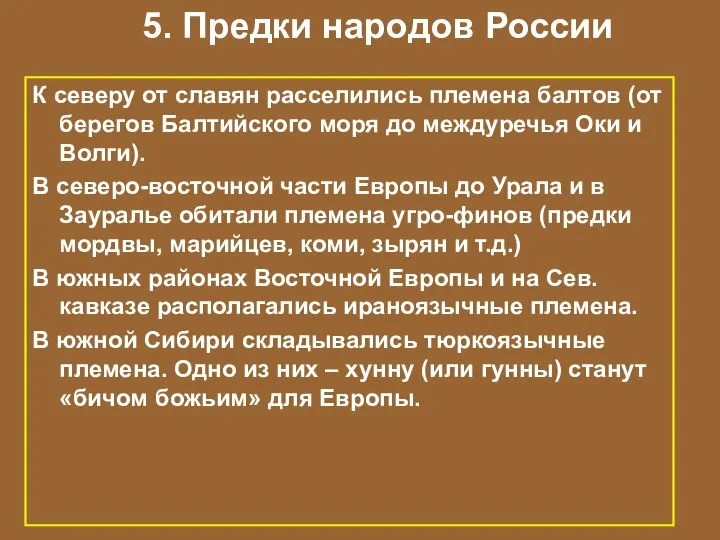 5. Предки народов России

К северу от славян расселились племена балтов (от берегов Балтийского моря до междуречья Оки и Волги).

В северо-восточной части Европы до Урала и в Зауралье обитали племена угро-финов (предки мордвы, марийцев, коми, зырян и т.д.)

В южных районах Восточной Европы и на Сев. кавказе располагались ираноязычные племена.

В южной Сибири складывались тюркоязычные племена. Одно из них – хунну (или гунны) станут «бичом божьим» для Европы.